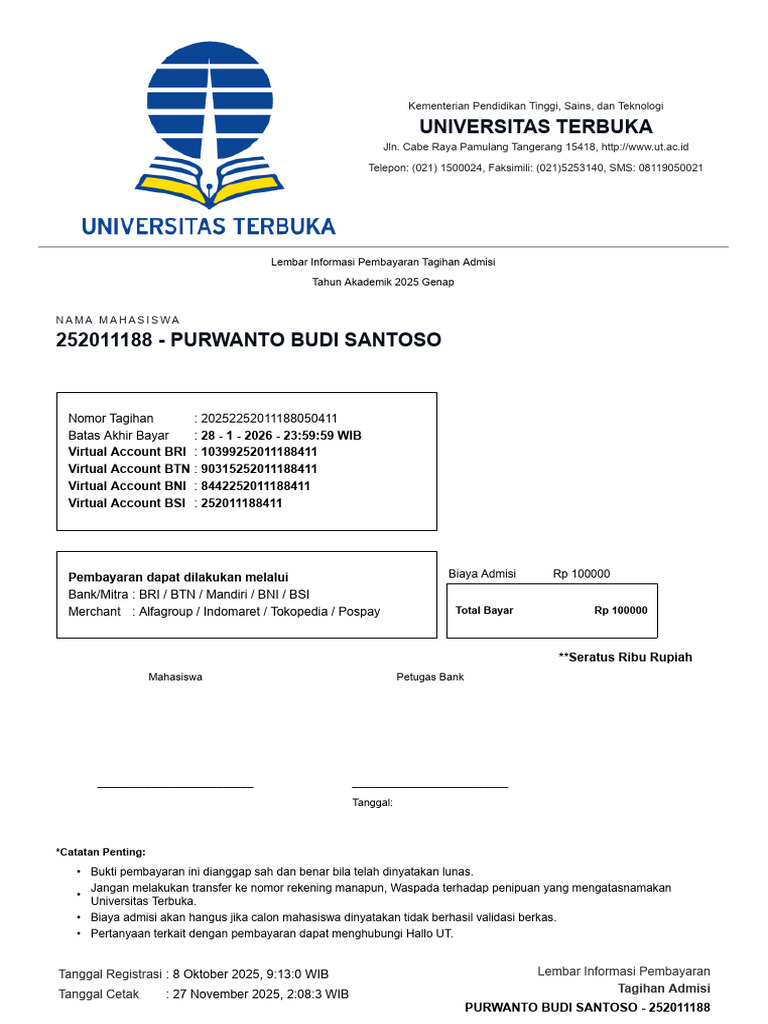 UNIVERSITAS TERBUKA

Kementerian Pendidikan Tinggi, Sains, dan Teknologi
UNIVERSITAS TERBUKA
Jln. Cabe Raya Pamulang Tangerang 15418, http://www.ut.ac.id
Telepon: (021) 1500024, Faksimili: (021)5253140, SMS: 08119050021

Lembar Informasi Pembayaran Tagihan Admisi
Tahun Akademik 2025 Genap

NAMA MAHASISWA
252011188 - PURWANTO BUDI SANTOSO

Nomor Tagihan : 20252252011188050411
Batas Akhir Bayar : 28 - 1 - 2026 - 23:59:59 WIB
Virtual Account BRI : 10399252011188411
Virtual Account BTN : 90315252011188411
Virtual Account BNI : 8442252011188411
Virtual Account BSI : 252011188411

Pembayaran dapat dilakukan melalui
Bank/Mitra : BRI / BTN / Mandiri / BNI / BSI
Merchant : Alfagroup / Indomaret / Tokopedia / Pospay

Biaya Admisi Rp 100000

Total Bayar Rp 100000

**Seratus Ribu Rupiah

Mahasiswa

Petugas Bank

Tanggal:

*Catatan Penting:
• Bukti pembayaran ini dianggap sah dan benar bila telah dinyatakan lunas.
• Jangan melakukan transfer ke nomor rekening manapun, Waspada terhadap penipuan yang mengatasnamakan Universitas Terbuka.
• Biaya admisi akan hangus jika calon mahasiswa dinyatakan tidak berhasil validasi berkas.
• Pertanyaan terkait dengan pembayaran dapat menghubungi Hallo UT.

Tanggal Registrasi : 8 Oktober 2025, 9:13:0 WIB
Tanggal Cetak : 27 November 2025, 2:08:3 WIB

Lembar Informasi Pembayaran
Tagihan Admisi
PURWANTO BUDI SANTOSO - 252011188